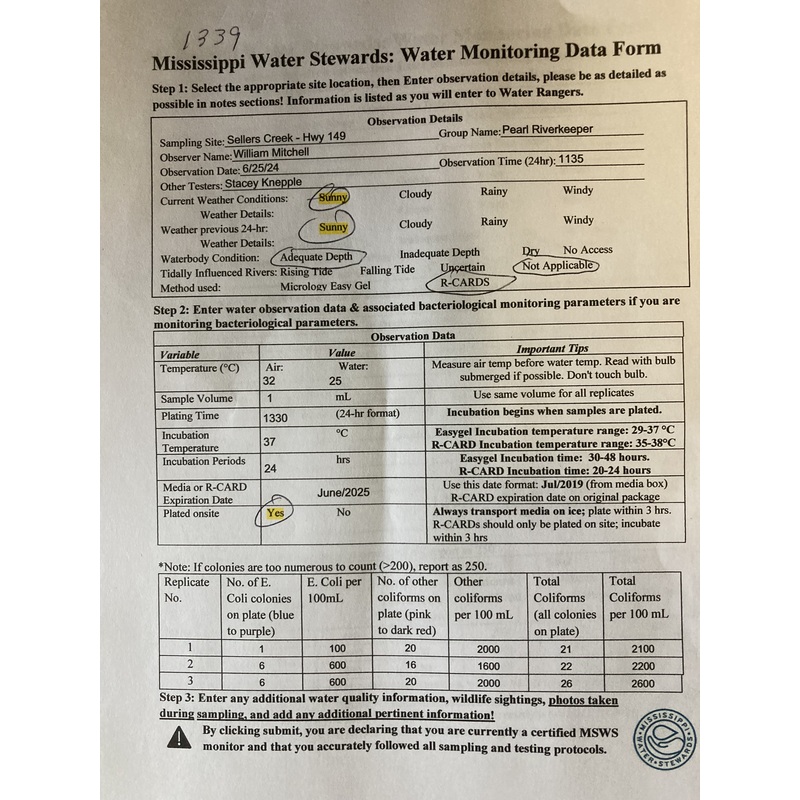 1339

Mississippi Water Stewards: Water Monitoring Data Form

Step 1: Select the appropriate site location, then Enter observation details, please be as detailed as possible in notes sections! Information is listed as you will enter to Water Rangers.

Observation Details

Sampling Site: Sellers Creek - Hwy 149
Group Name: Pearl Riverkeeper
Observer Name: William Mitchell
Observation Date: 6/25/24
Observation Time (24hr): 1135
Other Testers: Stacey Knepple
Current Weather Conditions: Sunny Cloudy Rainy Windy
Weather Details:
Weather previous 24-hr: Sunny Cloudy Rainy Windy
Weather Details:
Waterbody Condition: Adequate Depth Inadequate Depth Dry No Access
Tidally Influenced Rivers: Rising Tide Falling Tide Uncertain Not Applicable
Method used: Micrology Easy Gel R-CARDS

Step 2: Enter water observation data & associated bacteriological monitoring parameters if you are monitoring bacteriological parameters.

Observation Data

| Variable | Value | | Important Tips |
|---|---|---|---|
| Temperature (°C) | Air: 32 | Water: 25 | Measure air temp before water temp. Read with bulb submerged if possible. Don't touch bulb. |
| Sample Volume | 1 | mL | Use same volume for all replicates |
| Plating Time | 1330 | (24-hr format) | Incubation begins when samples are plated. |
| Incubation Temperature | 37 | °C | Easygel Incubation temperature range: 29-37 °C R-CARD Incubation temperature range: 35-38°C |
| Incubation Periods | 24 | hrs | Easygel Incubation time: 30-48 hours. R-CARD Incubation time: 20-24 hours |
| Media or R-CARD Expiration Date | June/2025 | | Use this date format: Jul/2019 (from media box) R-CARD expiration date on original package |
| Plated onsite | Yes | No | Always transport media on ice; plate within 3 hrs. R-CARDs should only be plated on site; incubate within 3 hrs |

*Note: If colonies are too numerous to count (>200), report as 250.

| Replicate No. | No. of E. Coli colonies on plate (blue to purple) | E. Coli per 100mL | No. of other coliforms on plate (pink to dark red) | Other coliforms per 100 mL | Total Coliforms (all colonies on plate) | Total Coliforms per 100 mL |
|---|---|---|---|---|---|---|
| 1 | 1 | 100 | 20 | 2000 | 21 | 2100 |
| 2 | 6 | 600 | 16 | 1600 | 22 | 2200 |
| 3 | 6 | 600 | 20 | 2000 | 26 | 2600 |

Step 3: Enter any additional water quality information, wildlife sightings, photos taken during sampling, and add any additional pertinent information!

By clicking submit, you are declaring that you are currently a certified MSWS monitor and that you accurately followed all sampling and testing protocols.

MISSISSIPPI WATER STEWARDS